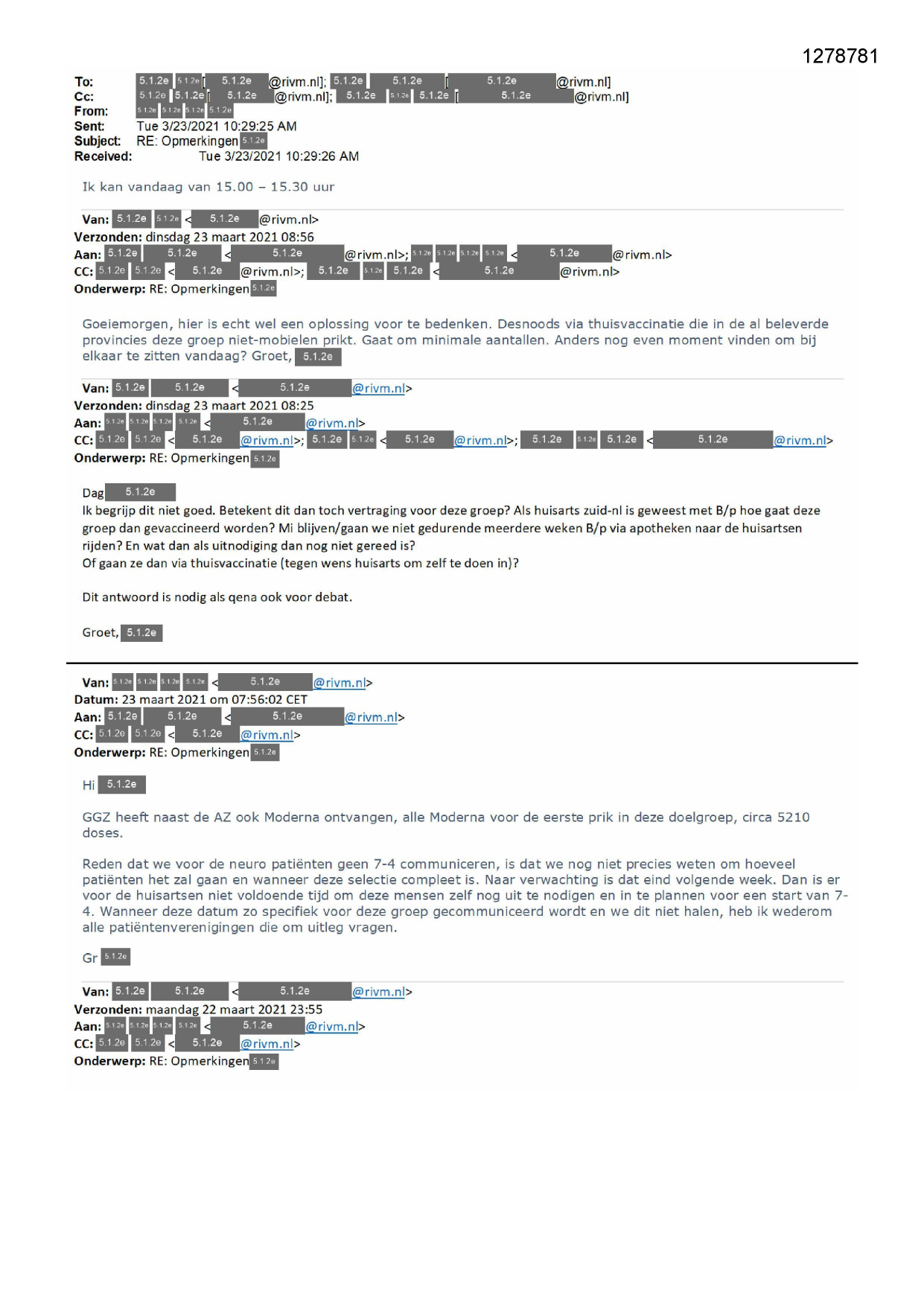 1278781

To: 5.1.2e 5.1.2e [ 5.1.2e @rivm.nl]; 5.1.2e 5.1.2e [ 5.1.2e @rivm.nl]
Cc: 5.1.2e 5.1.2e [ 5.1.2e @rivm.nl]; 5.1.2e 5.1.2e 5.1.2e [ 5.1.2e @rivm.nl]
From: 5.1.2e 5.1.2e 5.1.2e 5.1.2e
Sent: Tue 3/23/2021 10:29:25 AM
Subject: RE: Opmerkingen 5.1.2e
Received: Tue 3/23/2021 10:29:26 AM

Ik kan vandaag van 15.00 – 15.30 uur

Van: 5.1.2e 5.1.2e < 5.1.2e @rivm.nl>
Verzonden: dinsdag 23 maart 2021 08:56
Aan: 5.1.2e 5.1.2e < 5.1.2e @rivm.nl>; 5.1.2e 5.1.2e 5.1.2e 5.1.2e < 5.1.2e @rivm.nl>
CC: 5.1.2e 5.1.2e < 5.1.2e @rivm.nl>; 5.1.2e 5.1.2e 5.1.2e < 5.1.2e @rivm.nl>
Onderwerp: RE: Opmerkingen 5.1.2e

Goeiemorgen, hier is echt wel een oplossing voor te bedenken. Desnoods via thuisvaccinatie die in de al beleverde provincies deze groep niet-mobielen prikt. Gaat om minimale aantallen. Anders nog even moment vinden om bij elkaar te zitten vandaag? Groet, 5.1.2e

Van: 5.1.2e 5.1.2e < 5.1.2e @rivm.nl>
Verzonden: dinsdag 23 maart 2021 08:25
Aan: 5.1.2e 5.1.2e 5.1.2e 5.1.2e < 5.1.2e @rivm.nl>
CC: 5.1.2e 5.1.2e < 5.1.2e @rivm.nl>; 5.1.2e 5.1.2e < 5.1.2e @rivm.nl>; 5.1.2e 5.1.2e 5.1.2e < 5.1.2e @rivm.nl>
Onderwerp: RE: Opmerkingen 5.1.2e

Dag 5.1.2e
Ik begrijp dit niet goed. Betekent dit dan toch vertraging voor deze groep? Als huisarts zuid-nl is geweest met B/p hoe gaat deze groep dan gevaccineerd worden? Mi blijven/gaan we niet gedurende meerdere weken B/p via apotheken naar de huisartsen rijden? En wat dan als uitnodiging dan nog niet gereed is?
Of gaan ze dan via thuisvaccinatie (tegen wens huisarts om zelf te doen in)?

Dit antwoord is nodig als qena ook voor debat.

Groet, 5.1.2e

Van: 5.1.2e 5.1.2e 5.1.2e 5.1.2e < 5.1.2e @rivm.nl>
Datum: 23 maart 2021 om 07:56:02 CET
Aan: 5.1.2e 5.1.2e < 5.1.2e @rivm.nl>
CC: 5.1.2e 5.1.2e < 5.1.2e @rivm.nl>
Onderwerp: RE: Opmerkingen 5.1.2e

Hi 5.1.2e

GGZ heeft naast de AZ ook Moderna ontvangen, alle Moderna voor de eerste prik in deze doelgroep, circa 5210 doses.

Reden dat we voor de neuro patiënten geen 7-4 communiceren, is dat we nog niet precies weten om hoeveel patiënten het zal gaan en wanneer deze selectie compleet is. Naar verwachting is dat eind volgende week. Dan is er voor de huisartsen niet voldoende tijd om deze mensen zelf nog uit te nodigen en in te plannen voor een start van 7-4. Wanneer deze datum zo specifiek voor deze groep gecommuniceerd wordt en we dit niet halen, heb ik wederom alle patiëntenverenigingen die om uitleg vragen.

Gr 5.1.2e

Van: 5.1.2e 5.1.2e < 5.1.2e @rivm.nl>
Verzonden: maandag 22 maart 2021 23:55
Aan: 5.1.2e 5.1.2e 5.1.2e 5.1.2e < 5.1.2e @rivm.nl>
CC: 5.1.2e 5.1.2e < 5.1.2e @rivm.nl>
Onderwerp: RE: Opmerkingen 5.1.2e